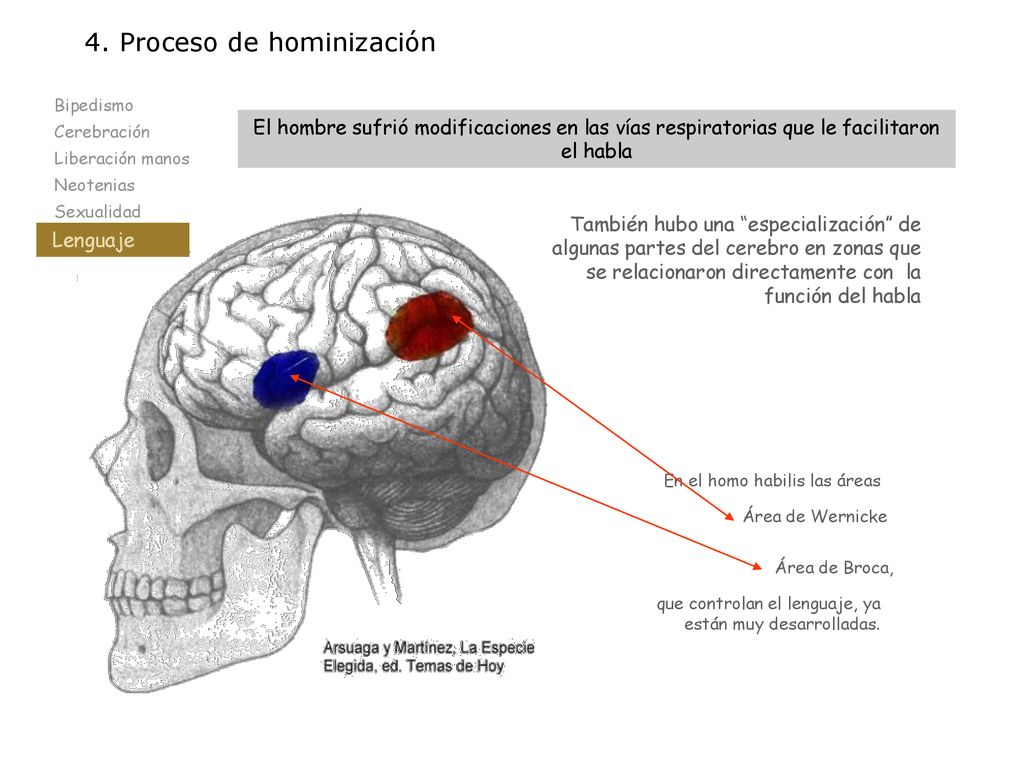 4. Proceso de hominización

Bipedismo
Cerebración
Liberación manos
Neotenias
Sexualidad
Lenguaje

El hombre sufrió modificaciones en las vías respiratorias que le facilitaron el habla

También hubo una “especialización” de algunas partes del cerebro en zonas que se relacionaron directamente con la función del habla

En el homo habilis las áreas

Área de Wernicke

Área de Broca,

que controlan el lenguaje, ya están muy desarrolladas.

Arsuaga y Martínez, La Especie Elegida, ed. Temas de Hoy